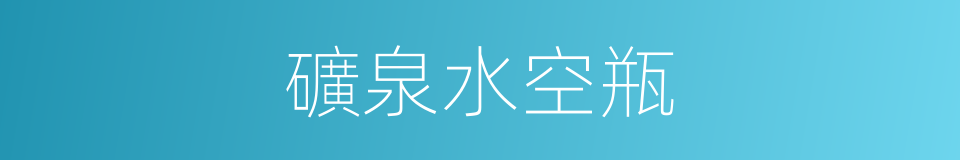 礦泉水空瓶